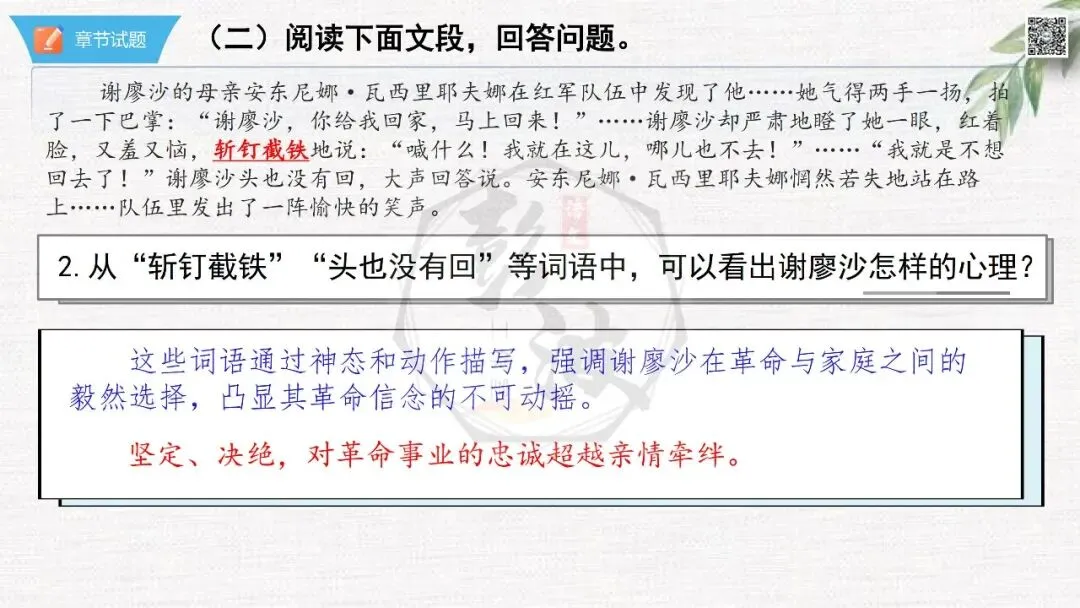 章节试题

（二）阅读下面文段，回答问题。

谢廖沙的母亲安东尼娜·瓦西里耶夫娜在红军队伍中发现了他……她气得两手一扬，拍了一下巴掌：“谢廖沙，你给我回家，马上回来！”……谢廖沙却严肃地瞪了她一眼，红着脸，又羞又恼，斩钉截铁地说：“喊什么！我就在这儿，哪儿也不去！”……“我就是不想回去了！”谢廖沙头也没有回，大声回答说。安东尼娜·瓦西里耶夫娜惘然若失地站在路上……队伍里发出了一阵愉快的笑声。

2.从“斩钉截铁”“头也没有回”等词语中，可以看出谢廖沙怎样的心理？

这些词语通过神态和动作描写，强调谢廖沙在革命与家庭之间的毅然选择，凸显其革命信念的不可动摇。

坚定、决绝，对革命事业的忠诚超越亲情牵绊。